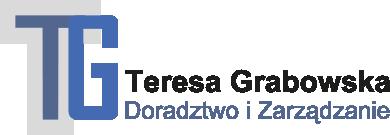 TG
Teresa Grabowska
Doradztwo i Zarządzanie